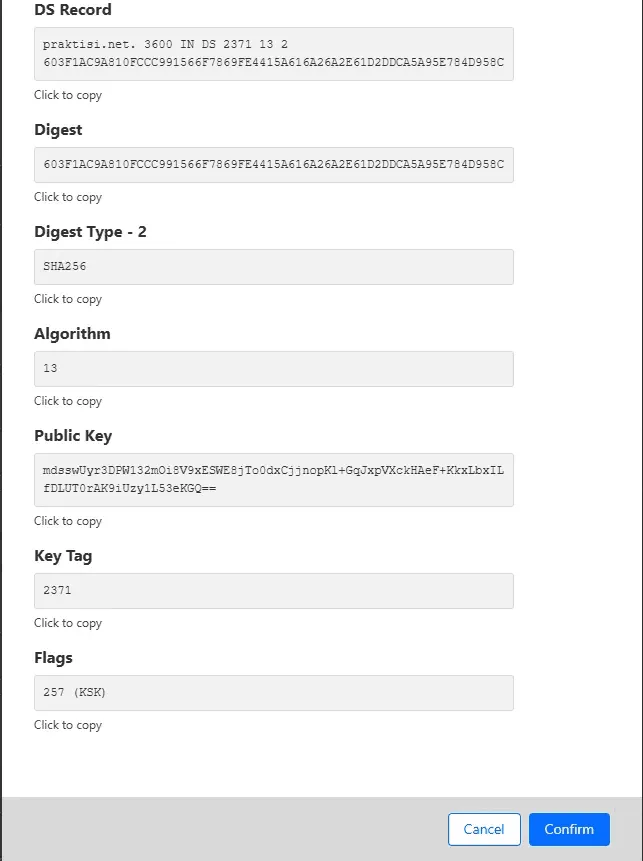 DS Record

praktisi.net. 3600 IN DS 2371 13 2 603F1AC9A810FCCC991566F7869FE4415A616A26A2E61D2DDCA5A95E784D958C

Click to copy

Digest

603F1AC9A810FCCC991566F7869FE4415A616A26A2E61D2DDCA5A95E784D958C

Click to copy

Digest Type - 2

SHA256

Click to copy

Algorithm

13

Click to copy

Public Key

mdsswUyr3DPW132mOi8V9xESWE8jTo0dxCjjnopKl+GqJxpVXckHAeF+KkxLbxIL fDLUT0rAK9iUzy1L53eKGQ==

Click to copy

Key Tag

2371

Click to copy

Flags

257 (KSK)

Click to copy

Cancel

Confirm